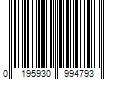 0 195930 994793